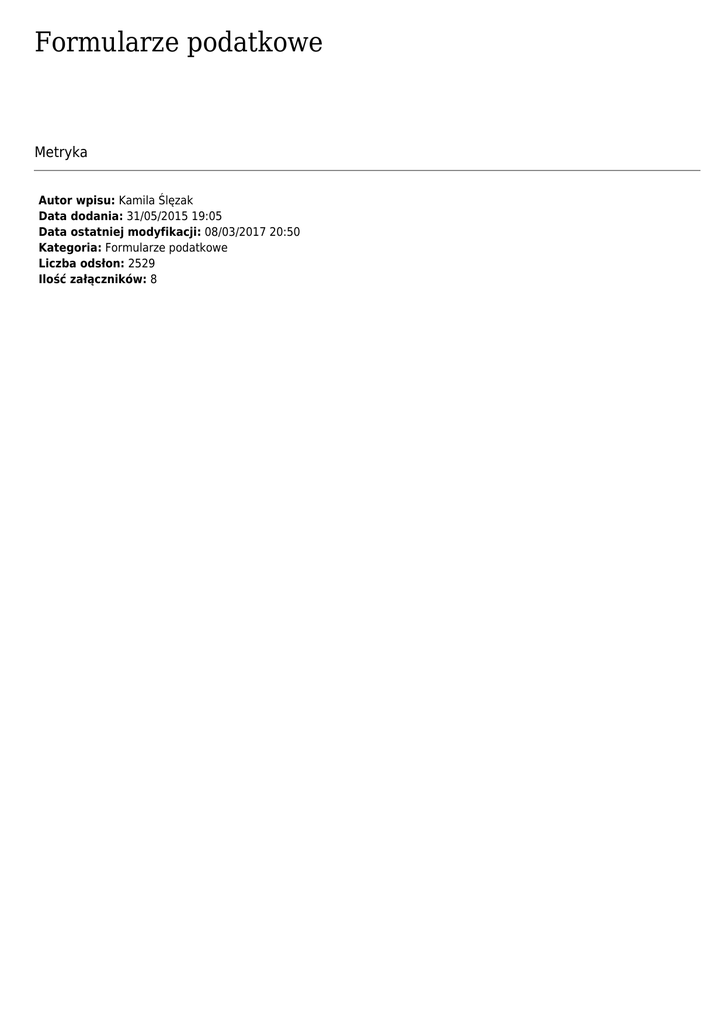 Formularze podatkowe

Metryka

Autor wpisu: Kamila Ślęzak
Data dodania: 31/05/2015 19:05
Data ostatniej modyfikacji: 08/03/2017 20:50
Kategoria: Formularze podatkowe
Liczba odsłon: 2529
Ilość załączników: 8